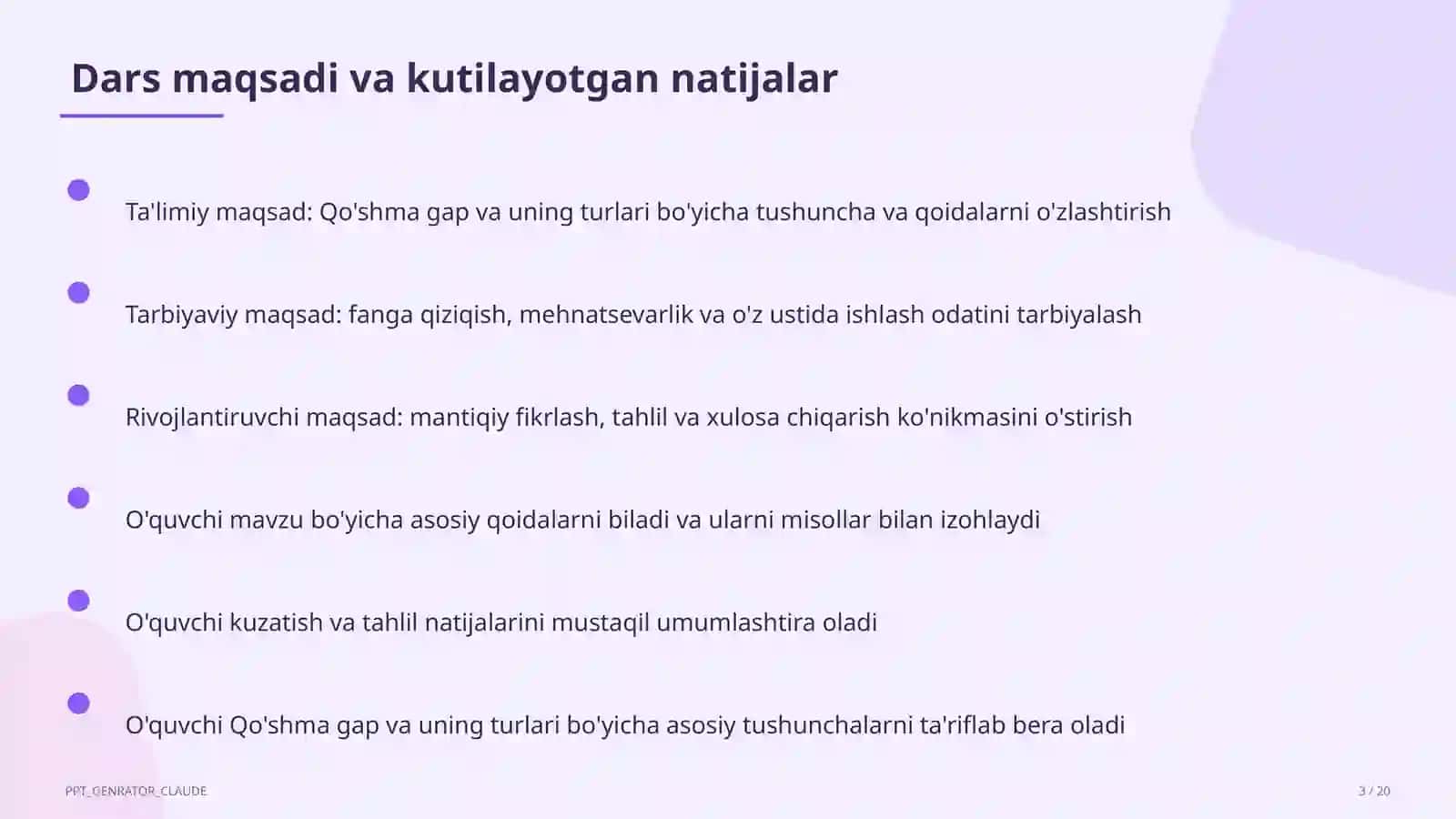 Dars maqsadi va kutilayotgan natijalar

Ta'limiy maqsad: Qo'shma gap va uning turlari bo'yicha tushuncha va qoidalarni o'zlashtirish

Tarbiyaviy maqsad: fanga qiziqish, mehnatsevarlik va o'z ustida ishlash odatini tarbiyalash

Rivojlantiruvchi maqsad: mantiqiy fikrlash, tahlil va xulosa chiqarish ko'nikmasini o'stirish

O'quvchi mavzu bo'yicha asosiy qoidalarni biladi va ularni misollar bilan izohlaydi

O'quvchi kuzatish va tahlil natijalarini mustaqil umumlashtira oladi

O'quvchi Qo'shma gap va uning turlari bo'yicha asosiy tushunchalarni ta'riflab bera oladi

PPT_GENRATOR_CLAUDE

3 / 20